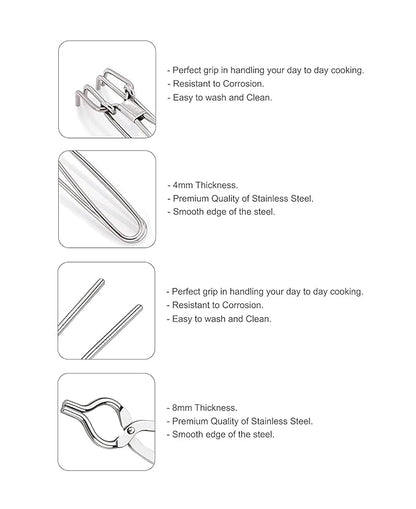 - Perfect grip in handling your day to day cooking.
- Resistant to Corrosion.
- Easy to wash and Clean.

- 4mm Thickness.
- Premium Quality of Stainless Steel.
- Smooth edge of the steel.

- Perfect grip in handling your day to day cooking.
- Resistant to Corrosion.
- Easy to wash and Clean.

- 8mm Thickness.
- Premium Quality of Stainless Steel.
- Smooth edge of the steel.